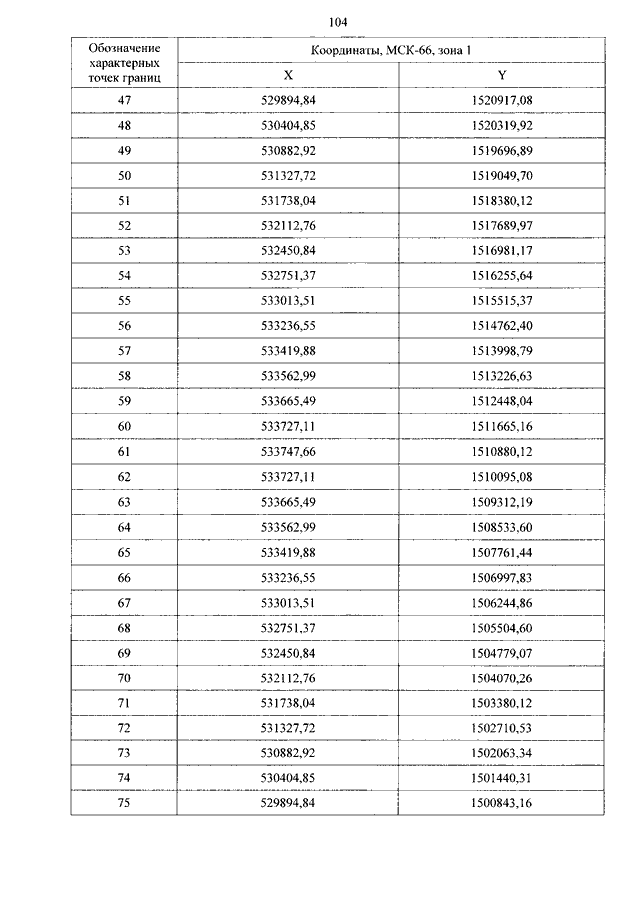 104

| Обозначение характерных точек границ | Координаты, МСК-66, зона 1 | |
|---|---|---|
| | X | Y |
| 47 | 529894,84 | 1520917,08 |
| 48 | 530404,85 | 1520319,92 |
| 49 | 530882,92 | 1519696,89 |
| 50 | 531327,72 | 1519049,70 |
| 51 | 531738,04 | 1518380,12 |
| 52 | 532112,76 | 1517689,97 |
| 53 | 532450,84 | 1516981,17 |
| 54 | 532751,37 | 1516255,64 |
| 55 | 533013,51 | 1515515,37 |
| 56 | 533236,55 | 1514762,40 |
| 57 | 533419,88 | 1513998,79 |
| 58 | 533562,99 | 1513226,63 |
| 59 | 533665,49 | 1512448,04 |
| 60 | 533727,11 | 1511665,16 |
| 61 | 533747,66 | 1510880,12 |
| 62 | 533727,11 | 1510095,08 |
| 63 | 533665,49 | 1509312,19 |
| 64 | 533562,99 | 1508533,60 |
| 65 | 533419,88 | 1507761,44 |
| 66 | 533236,55 | 1506997,83 |
| 67 | 533013,51 | 1506244,86 |
| 68 | 532751,37 | 1505504,60 |
| 69 | 532450,84 | 1504779,07 |
| 70 | 532112,76 | 1504070,26 |
| 71 | 531738,04 | 1503380,12 |
| 72 | 531327,72 | 1502710,53 |
| 73 | 530882,92 | 1502063,34 |
| 74 | 530404,85 | 1501440,31 |
| 75 | 529894,84 | 1500843,16 |